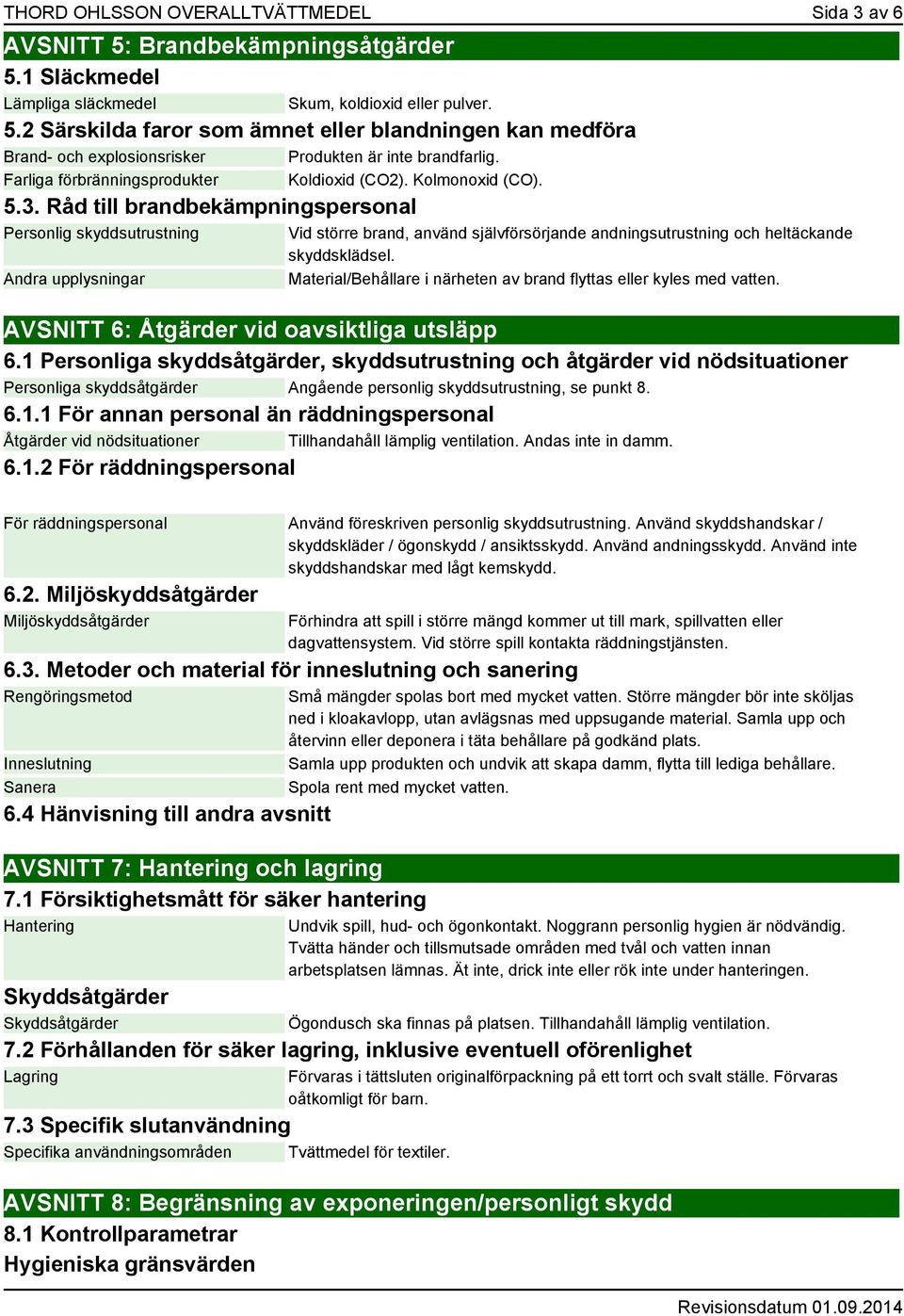 THORD OHLSSON OVERALLTVÄTTMEDEL Sida 3 av 6

AVSNITT 5: Brandbekämpningsåtgärder

5.1 Släckmedel

Lämpliga släckmedel Skum, koldioxid eller pulver.

5.2 Särskilda faror som ämnet eller blandningen kan medföra

Brand- och explosionsrisker Produkten är inte brandfarlig.

Farliga förbränningsprodukter Koldioxid (CO2). Kolmonoxid (CO).

5.3. Råd till brandbekämpningspersonal

Personlig skyddsutrustning Vid större brand, använd självförsörjande andningsutrustning och heltäckande skyddsklädsel.

Andra upplysningar Material/Behållare i närheten av brand flyttas eller kyles med vatten.

AVSNITT 6: Åtgärder vid oavsiktliga utsläpp

6.1 Personliga skyddsåtgärder, skyddsutrustning och åtgärder vid nödsituationer

Personliga skyddsåtgärder Angående personlig skyddsutrustning, se punkt 8.

6.1.1 För annan personal än räddningspersonal

Åtgärder vid nödsituationer Tillhandahåll lämplig ventilation. Andas inte in damm.

6.1.2 För räddningspersonal

För räddningspersonal Använd föreskriven personlig skyddsutrustning. Använd skyddshandskar / skyddskläder / ögonskydd / ansiktsskydd. Använd andningsskydd. Använd inte skyddshandskar med lågt kemskydd.

6.2. Miljöskyddsåtgärder

Miljöskyddsåtgärder Förhindra att spill i större mängd kommer ut till mark, spillvatten eller dagvattensystem. Vid större spill kontakta räddningstjänsten.

6.3. Metoder och material för inneslutning och sanering

Rengöringsmetod Små mängder spolas bort med mycket vatten. Större mängder bör inte sköljas ned i kloakavlopp, utan avlägsnas med uppsugande material. Samla upp och återvinn eller deponera i täta behållare på godkänd plats.

Inneslutning Samla upp produkten och undvik att skapa damm, flytta till lediga behållare.

Sanera Spola rent med mycket vatten.

6.4 Hänvisning till andra avsnitt

AVSNITT 7: Hantering och lagring

7.1 Försiktighetsmått för säker hantering

Hantering Undvik spill, hud- och ögonkontakt. Noggrann personlig hygien är nödvändig. Tvätta händer och tillsmutsade områden med tvål och vatten innan arbetsplatsen lämnas. Ät inte, drick inte eller rök inte under hanteringen.

Skyddsåtgärder

Skyddsåtgärder Ögondusch ska finnas på platsen. Tillhandahåll lämplig ventilation.

7.2 Förhållanden för säker lagring, inklusive eventuell oförenlighet

Lagring Förvaras i tättsluten originalförpackning på ett torrt och svalt ställe. Förvaras oåtkomligt för barn.

7.3 Specifik slutanvändning

Specifika användningsområden Tvättmedel för textiler.

AVSNITT 8: Begränsning av exponeringen/personligt skydd

8.1 Kontrollparametrar

Hygieniska gränsvärden

Revisionsdatum 01.09.2014